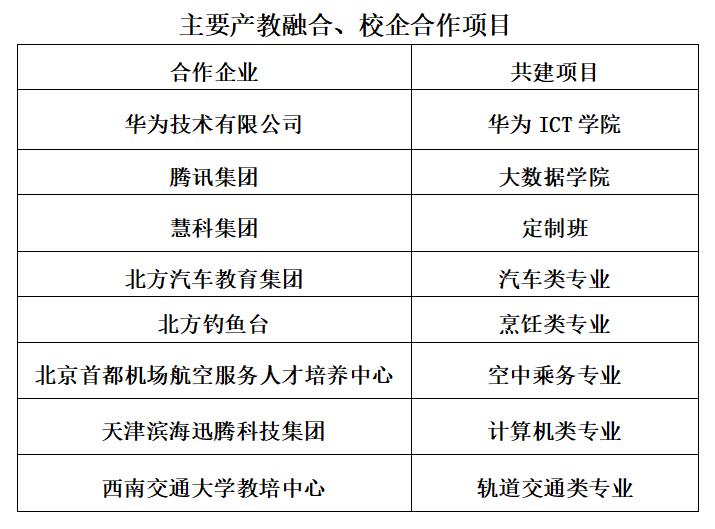 主要产教融合、校企合作项目

| 合作企业 | 共建项目 |
|---|---|
| 华为技术有限公司 | 华为 ICT 学院 |
| 腾讯集团 | 大数据学院 |
| 慧科集团 | 定制班 |
| 北方汽车教育集团 | 汽车类专业 |
| 北方钓鱼台 | 烹饪类专业 |
| 北京首都机场航空服务人才培养中心 | 空中乘务专业 |
| 天津滨海迅腾科技集团 | 计算机类专业 |
| 西南交通大学教培中心 | 轨道交通类专业 |